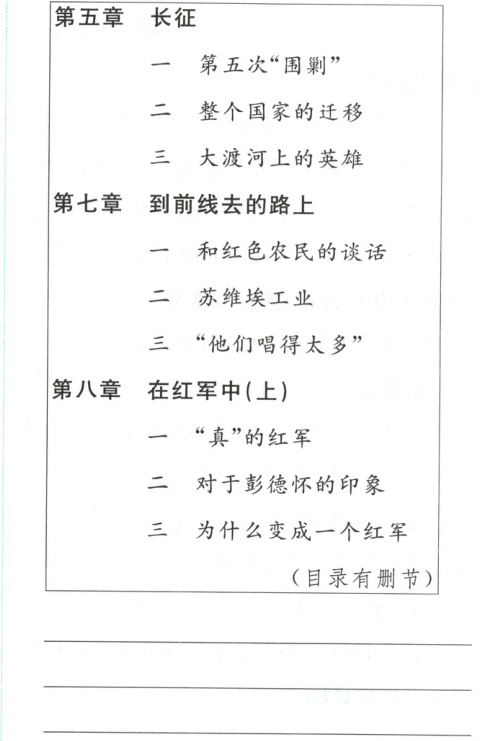 第五章 长征

一 第五次“围剿”

二 整个国家的迁移

三 大渡河上的英雄

第七章 到前线去的路上

一 和红色农民的谈话

二 苏维埃工业

三 “他们唱得太多”

第八章 在红军中(上)

一 “真”的红军

二 对于彭德怀的印象

三 为什么变成一个红军

(目录有删节)

____

____

____